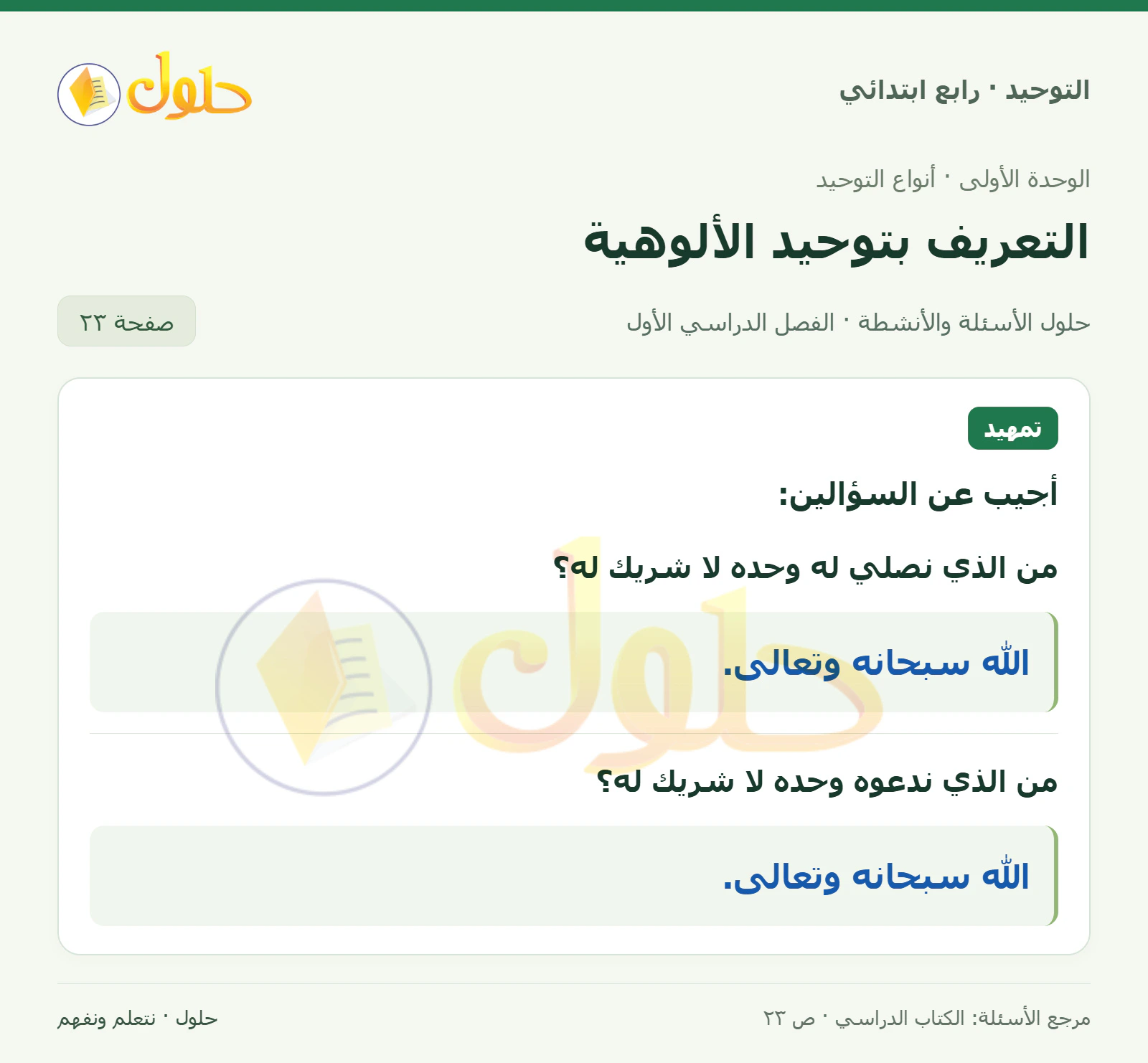 التوحيد · رابع ابتدائي

حلول

الوحدة الأولى · أنواع التوحيد

التعريف بتوحيد الألوهية

حلول الأسئلة والأنشطة · الفصل الدراسي الأول

صفحة ٢٣

تمهيد

أجيب عن السؤالين:

من الذي نصلي له وحده لا شريك له؟

الله سبحانه وتعالى.

من الذي ندعوه وحده لا شريك له؟

الله سبحانه وتعالى.

مرجع الأسئلة: الكتاب الدراسي · ص ٢٣

حلول · نتعلم ونفهم